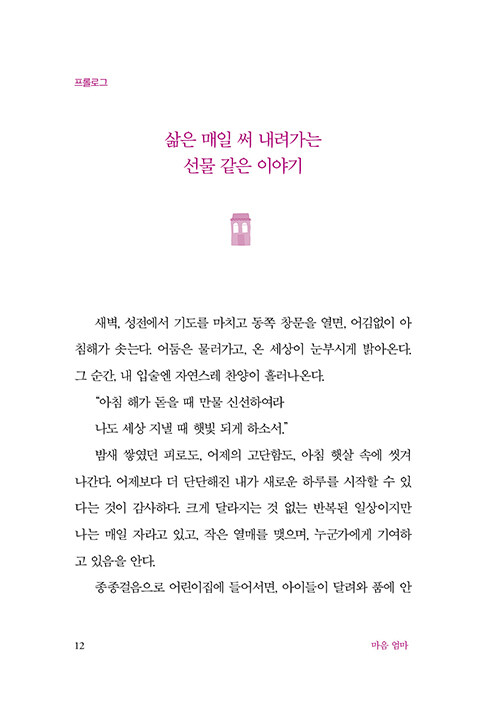 프롤로그

삶은 매일 써 내려가는
선물 같은 이야기

새벽, 성전에서 기도를 마치고 동쪽 창문을 열면, 어김없이 아침해가 솟는다. 어둠은 물러가고, 온 세상이 눈부시게 밝아온다. 그 순간, 내 입술엔 자연스레 찬양이 흘러나온다.

"아침 해가 돋을 때 만물 신선하여라
나도 세상 지낼 때 햇빛 되게 하소서."

밤새 쌓였던 피로도, 어제의 고단함도, 아침 햇살 속에 씻겨 나간다. 어제보다 더 단단해진 내가 새로운 하루를 시작할 수 있다는 것이 감사하다. 크게 달라지는 것 없는 반복된 일상이지만 나는 매일 자라고 있고, 작은 열매를 맺으며, 누군가에게 기여하고 있음을 안다.

종종걸음으로 어린이집에 들어서면, 아이들이 달려와 품에 안

12

마음 엄마